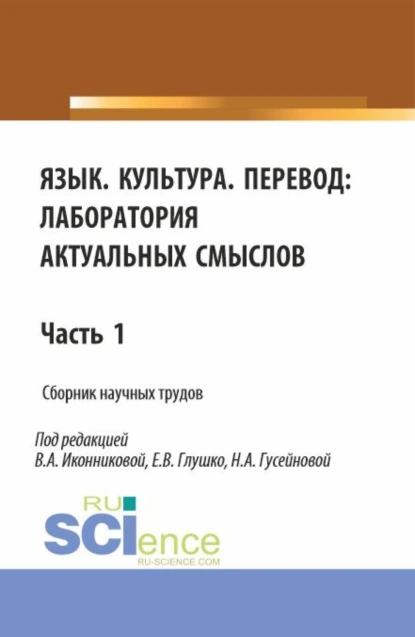 ЯЗЫК. КУЛЬТУРА. ПЕРЕВОД: ЛАБОРАТОРИЯ АКТУАЛЬНЫХ СМЫСЛОВ

Часть 1

Сборник научных трудов

Под редакцией
В.А. Иконниковой, Е.В. Глушко, Н.А. Гусейновой

RU
SCIence
RU-SCIENCE.COM